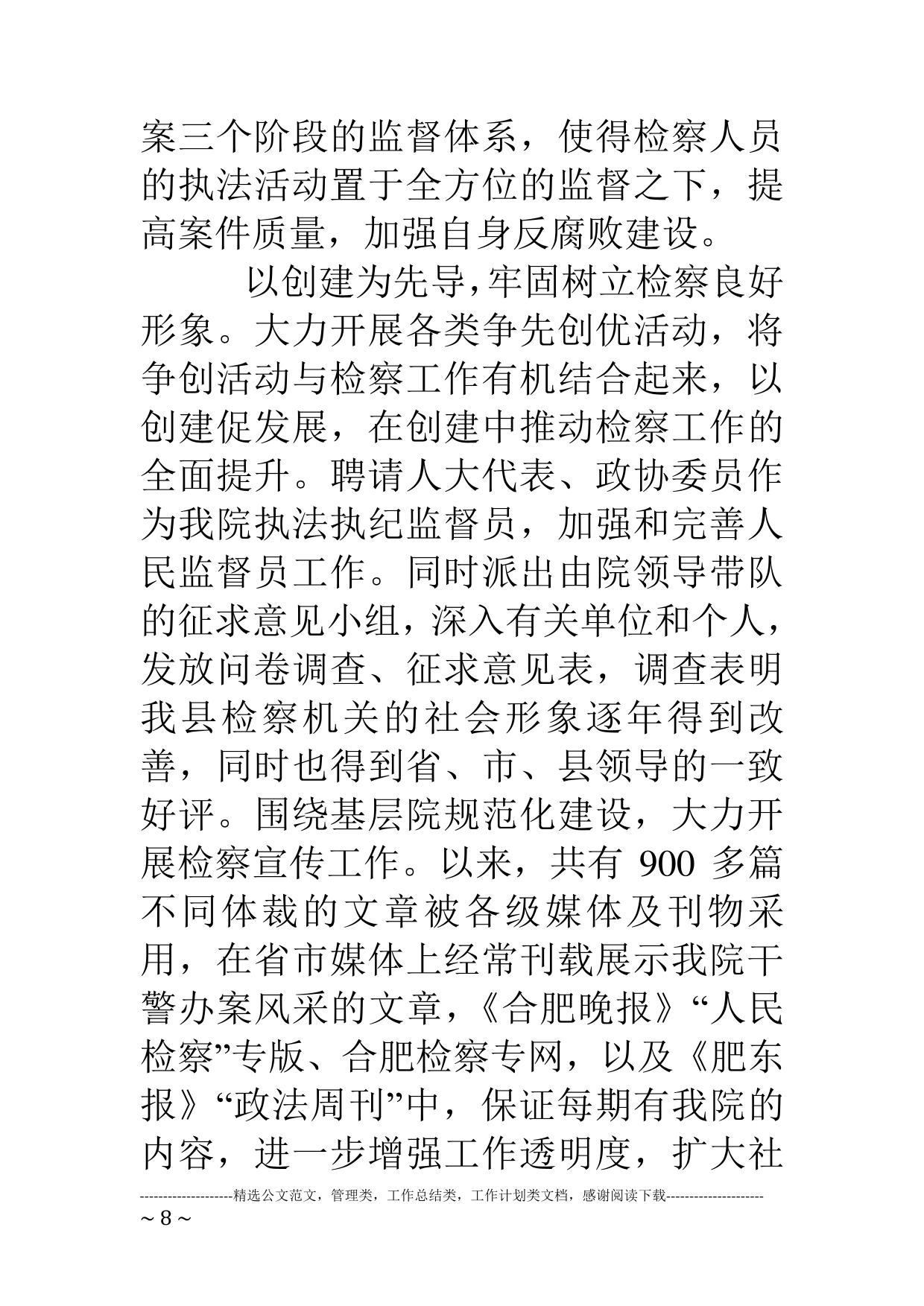 案三个阶段的监督体系，使得检察人员的执法活动置于全方位的监督之下，提高案件质量，加强自身反腐败建设。

以创建为先导,牢固树立检察良好形象。大力开展各类争先创优活动，将争创活动与检察工作有机结合起来，以创建促发展，在创建中推动检察工作的全面提升。聘请人大代表、政协委员作为我院执法执纪监督员，加强和完善人民监督员工作。同时派出由院领导带队的征求意见小组，深入有关单位和个人，发放问卷调查、征求意见表，调查表明我县检察机关的社会形象逐年得到改善，同时也得到省、市、县领导的一致好评。围绕基层院规范化建设，大力开展检察宣传工作。以来，共有 900 多篇不同体裁的文章被各级媒体及刊物采用，在省市媒体上经常刊载展示我院干警办案风采的文章，《合肥晚报》“人民检察”专版、合肥检察专网，以及《肥东报》“政法周刊”中，保证每期有我院的内容，进一步增强工作透明度，扩大社

--------------------精选公文范文，管理类，工作总结类，工作计划类文档，感谢阅读下载---------------------
~ 8 ~